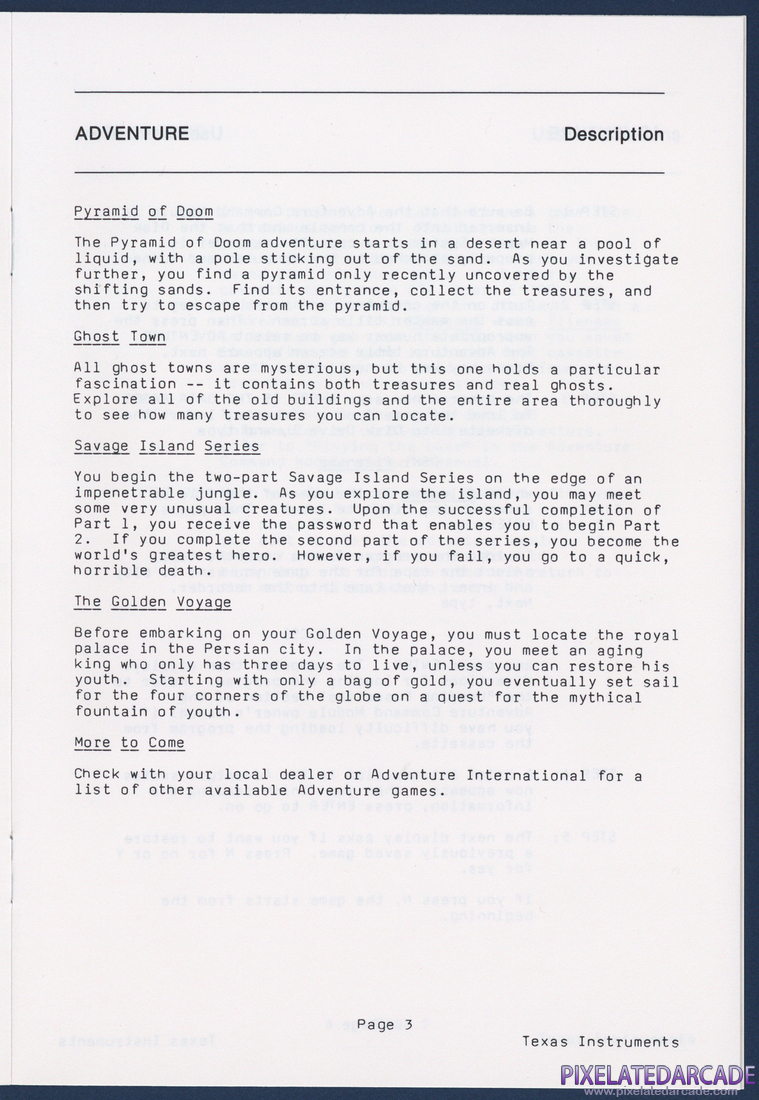 ADVENTURE Description

Pyramid of Doom

The Pyramid of Doom adventure starts in a desert near a pool of liquid, with a pole sticking out of the sand. As you investigate further, you find a pyramid only recently uncovered by the shifting sands. Find its entrance, collect the treasures, and then try to escape from the pyramid.

Ghost Town

All ghost towns are mysterious, but this one holds a particular fascination -- it contains both treasures and real ghosts. Explore all of the old buildings and the entire area thoroughly to see how many treasures you can locate.

Savage Island Series

You begin the two-part Savage Island Series on the edge of an impenetrable jungle. As you explore the island, you may meet some very unusual creatures. Upon the successful completion of Part 1, you receive the password that enables you to begin Part 2. If you complete the second part of the series, you become the world's greatest hero. However, if you fail, you go to a quick, horrible death.

The Golden Voyage

Before embarking on your Golden Voyage, you must locate the royal palace in the Persian city. In the palace, you meet an aging king who only has three days to live, unless you can restore his youth. Starting with only a bag of gold, you eventually set sail for the four corners of the globe on a quest for the mythical fountain of youth.

More to Come

Check with your local dealer or Adventure International for a list of other available Adventure games.

Page 3

Texas Instruments

PIXELATEDARCADE
www.pixelatedarcade.com